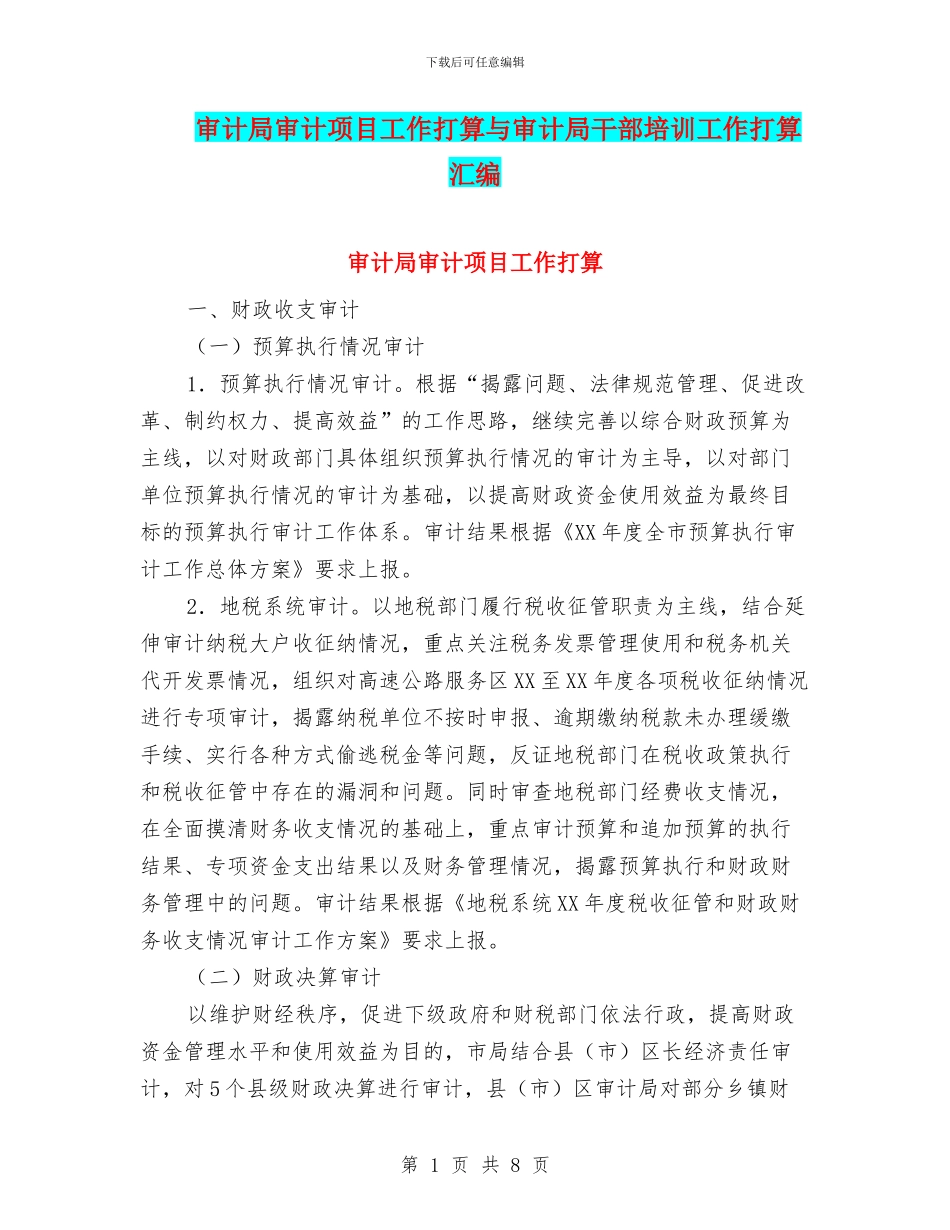 下载后可任意编辑

审计局审计项目工作打算与审计局干部培训工作打算汇编

审计局审计项目工作打算

一、财政收支审计

（一）预算执行情况审计

1．预算执行情况审计。根据“揭露问题、法律规范管理、促进改革、制约权力、提高效益”的工作思路，继续完善以综合财政预算为主线，以对财政部门具体组织预算执行情况的审计为主导，以对部门单位预算执行情况的审计为基础，以提高财政资金使用效益为最终目标的预算执行审计工作体系。审计结果根据《XX年度全市预算执行审计工作总体方案》要求上报。

2．地税系统审计。以地税部门履行税收征管职责为主线，结合延伸审计纳税大户收征纳情况，重点关注税务发票管理使用和税务机关代开发票情况，组织对高速公路服务区XX至XX年度各项税收征纳情况进行专项审计，揭露纳税单位不按时申报、逾期缴纳税款未办理缓缴手续、实行各种方式偷逃税金等问题，反证地税部门在税收政策执行和税收征管中存在的漏洞和问题。同时审查地税部门经费收支情况，在全面摸清财务收支情况的基础上，重点审计预算和追加预算的执行结果、专项资金支出结果以及财务管理情况，揭露预算执行和财政财务管理中的问题。审计结果根据《地税系统XX年度税收征管和财政财务收支情况审计工作方案》要求上报。

（二）财政决算审计

以维护财经秩序，促进下级政府和财税部门依法行政，提高财政资金管理水平和使用效益为目的，市局结合县（市）区长经济责任审计，对5个县级财政决算进行审计，县（市）区审计局对部分乡镇财

第 1 页 共 8 页